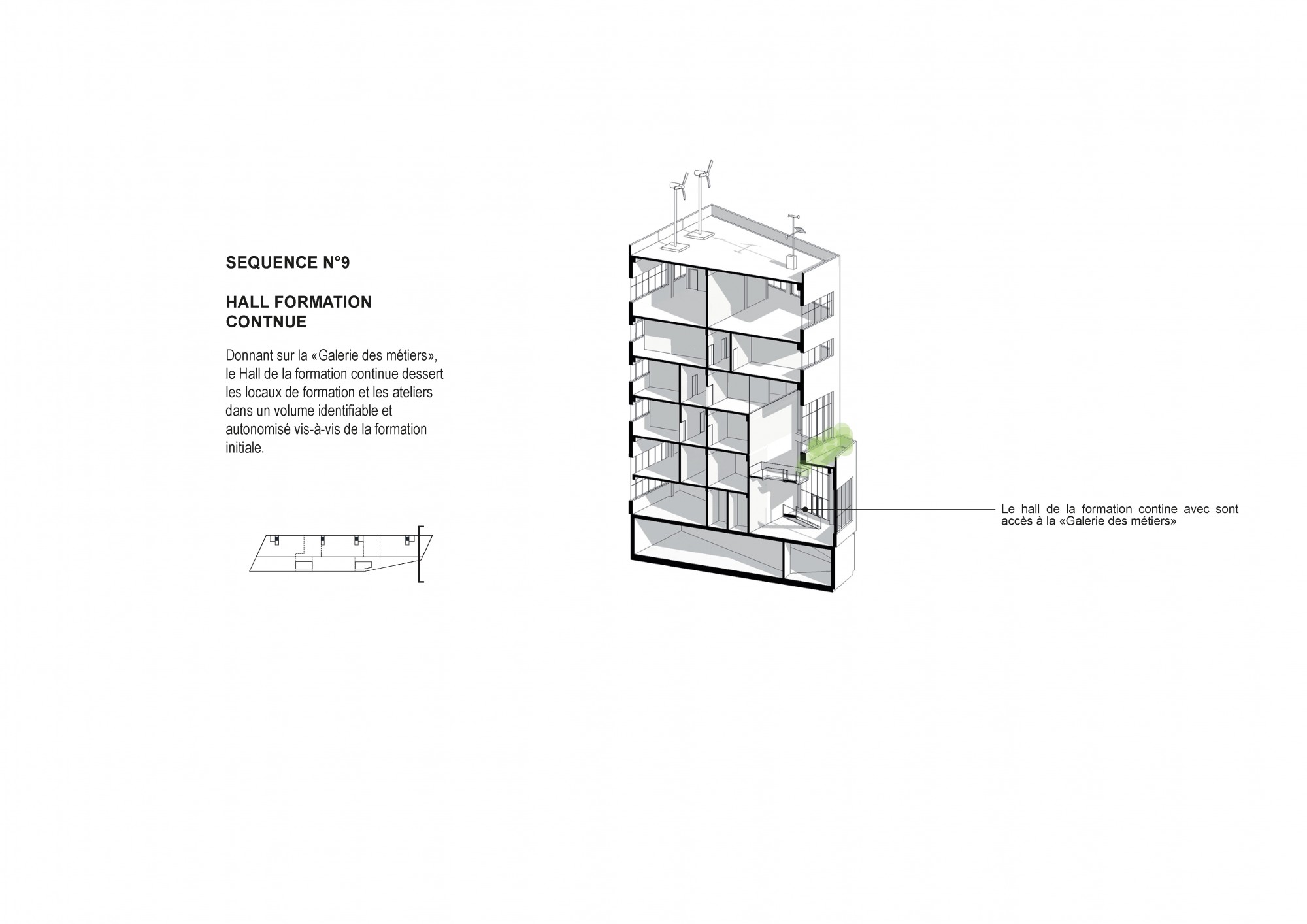 SEQUENCE N°9

HALL FORMATION CONTNUE

Donnant sur la «Galerie des métiers», le Hall de la formation continue dessert les locaux de formation et les ateliers dans un volume identifiable et autonomisé vis-à-vis de la formation initiale.

Le hall de la formation contine avec sont accès à la «Galerie des métiers»